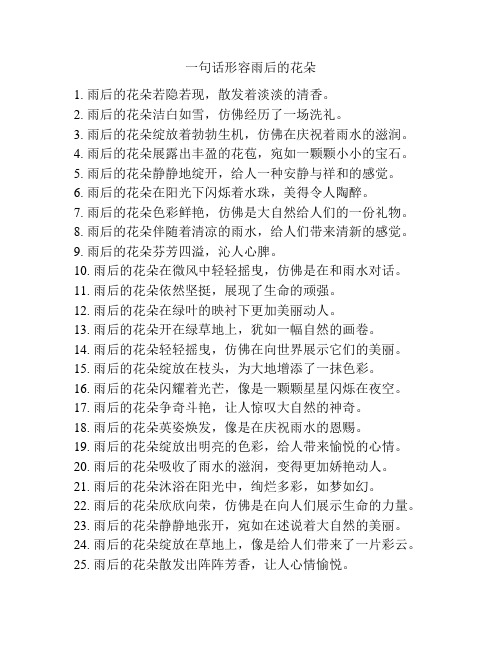 一句话形容雨后的花朵

1. 雨后的花朵若隐若现，散发着淡淡的清香。
2. 雨后的花朵洁白如雪，仿佛经历了一场洗礼。
3. 雨后的花朵绽放着勃勃生机，仿佛在庆祝着雨水的滋润。
4. 雨后的花朵展露出丰盈的花苞，宛如一颗颗小小的宝石。
5. 雨后的花朵静静地绽开，给人一种安静与祥和的感觉。
6. 雨后的花朵在阳光下闪烁着水珠，美得令人陶醉。
7. 雨后的花朵色彩鲜艳，仿佛是大自然给人们的一份礼物。
8. 雨后的花朵伴随着清凉的雨水，给人们带来清新的感觉。
9. 雨后的花朵芬芳四溢，沁人心脾。
10. 雨后的花朵在微风中轻轻摇曳，仿佛是在和雨水对话。
11. 雨后的花朵依然坚挺，展现了生命的顽强。
12. 雨后的花朵在绿叶的映衬下更加美丽动人。
13. 雨后的花朵开在绿草地上，犹如一幅自然的画卷。
14. 雨后的花朵轻轻摇曳，仿佛在向世界展示它们的美丽。
15. 雨后的花朵绽放在枝头，为大地增添了一抹色彩。
16. 雨后的花朵闪耀着光芒，像是一颗颗星星闪烁在夜空。
17. 雨后的花朵争奇斗艳，让人惊叹大自然的神奇。
18. 雨后的花朵英姿焕发，像是在庆祝雨水的恩赐。
19. 雨后的花朵绽放出明亮的色彩，给人带来愉悦的心情。
20. 雨后的花朵吸收了雨水的滋润，变得更加娇艳动人。
21. 雨后的花朵沐浴在阳光中，绚烂多彩，如梦如幻。
22. 雨后的花朵欣欣向荣，仿佛是在向人们展示生命的力量。
23. 雨后的花朵静静地张开，宛如在述说着大自然的美丽。
24. 雨后的花朵绽放在草地上，像是给人们带来了一片彩云。
25. 雨后的花朵散发出阵阵芳香，让人心情愉悦。